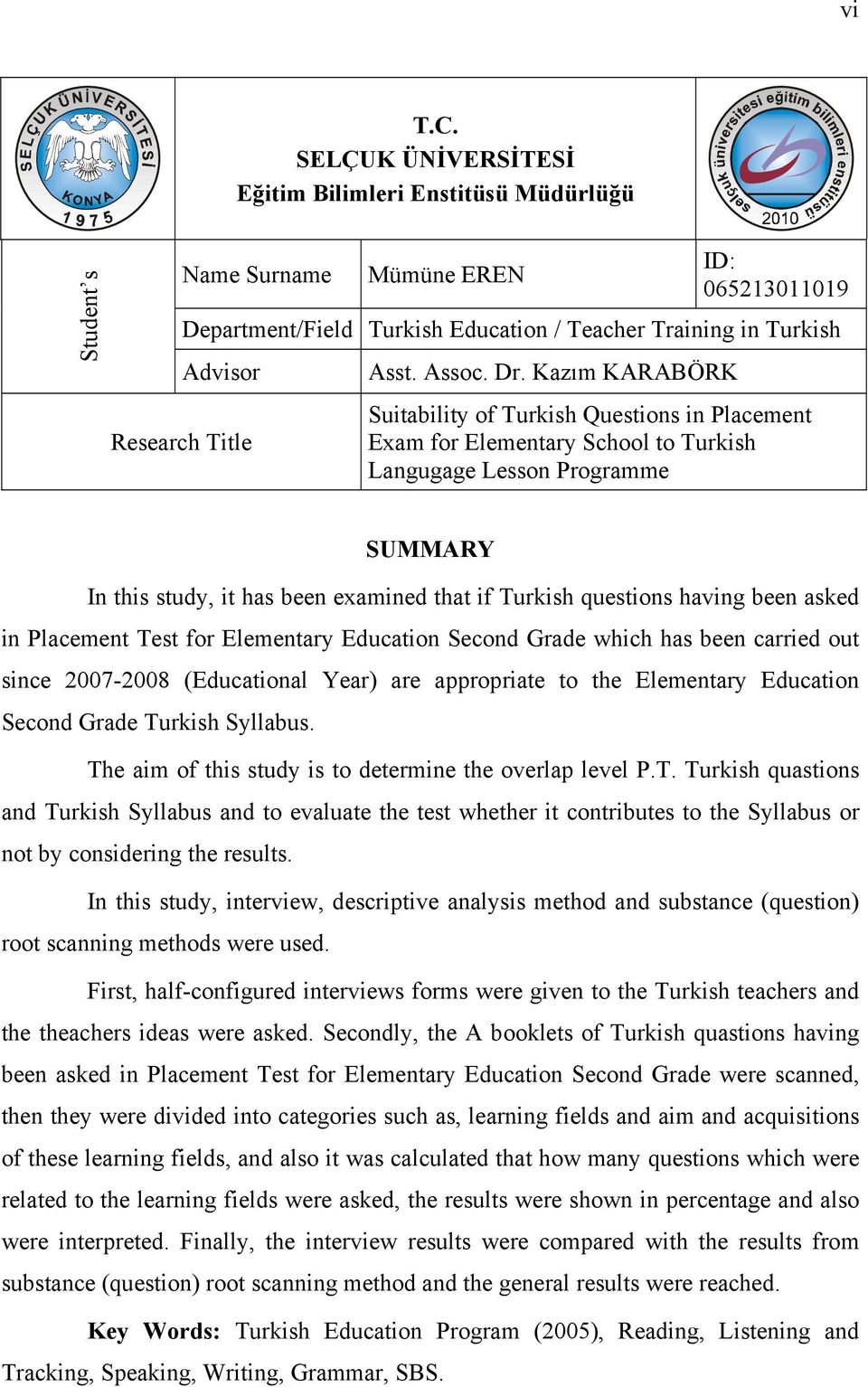 vi

SELÇUK ÜNİVERSİTESİ KONYA 1975

T.C.
SELÇUK ÜNİVERSİTESİ
Eğitim Bilimleri Enstitüsü Müdürlüğü

selçuk üniversitesi eğitim bilimleri enstitüsü 2010

| Student's | Name Surname | Mümüne EREN | ID: 065213011019 |
|---|---|---|---|
| | Department/Field | Turkish Education / Teacher Training in Turkish | |
| | Advisor | Asst. Assoc. Dr. Kazım KARABÖRK | |
| Research Title | | Suitability of Turkish Questions in Placement Exam for Elementary School to Turkish Langugage Lesson Programme | |

SUMMARY

In this study, it has been examined that if Turkish questions having been asked in Placement Test for Elementary Education Second Grade which has been carried out since 2007-2008 (Educational Year) are appropriate to the Elementary Education Second Grade Turkish Syllabus.

The aim of this study is to determine the overlap level P.T. Turkish quastions and Turkish Syllabus and to evaluate the test whether it contributes to the Syllabus or not by considering the results.

In this study, interview, descriptive analysis method and substance (question) root scanning methods were used.

First, half-configured interviews forms were given to the Turkish teachers and the theachers ideas were asked. Secondly, the A booklets of Turkish quastions having been asked in Placement Test for Elementary Education Second Grade were scanned, then they were divided into categories such as, learning fields and aim and acquisitions of these learning fields, and also it was calculated that how many questions which were related to the learning fields were asked, the results were shown in percentage and also were interpreted. Finally, the interview results were compared with the results from substance (question) root scanning method and the general results were reached.

Key Words: Turkish Education Program (2005), Reading, Listening and Tracking, Speaking, Writing, Grammar, SBS.